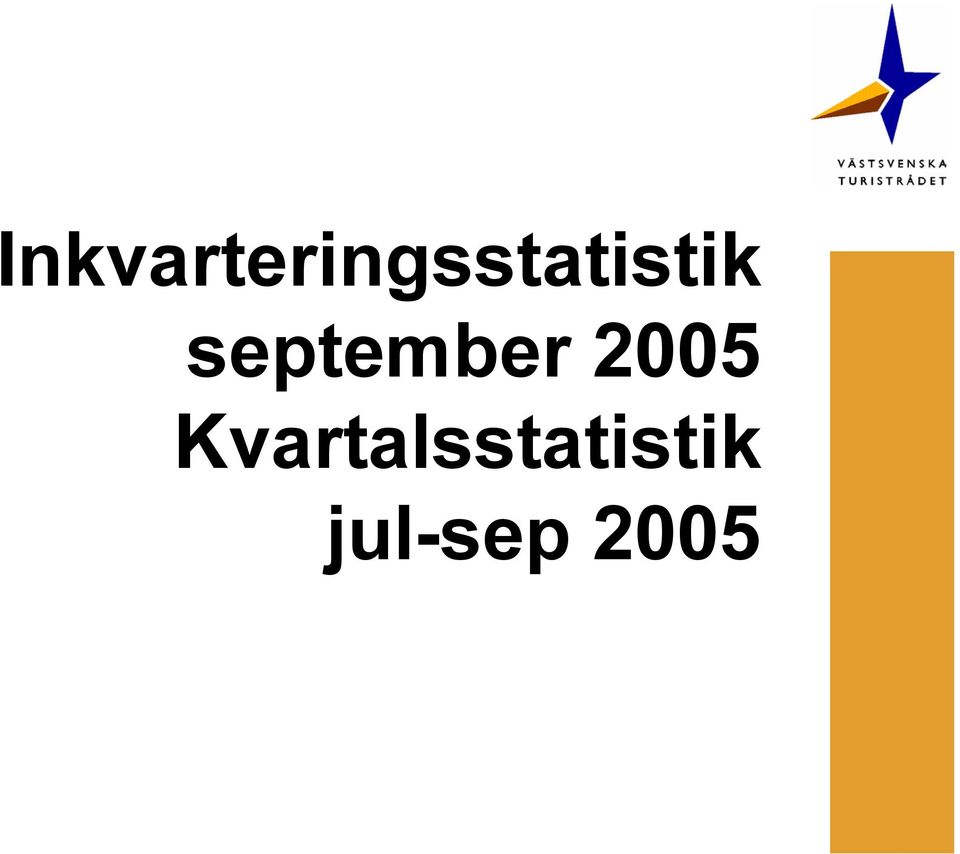 VÄSTSVENSKA
TURISTRÅDET

Inkvarteringsstatistik
september 2005
Kvartalsstatistik
jul-sep 2005